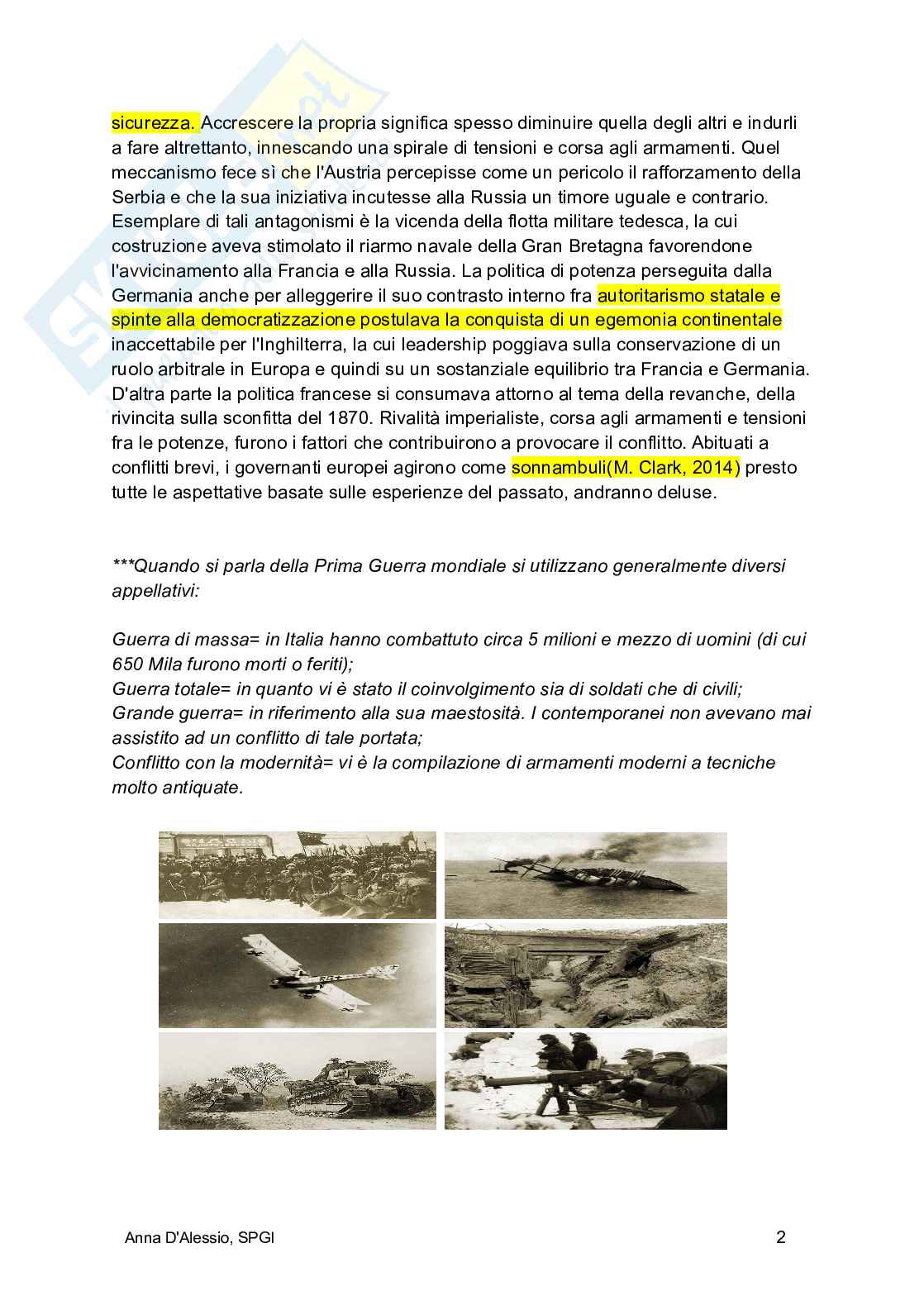 sicurezza. Accrescere la propria significa spesso diminuire quella degli altri e indurli a fare altrettanto, innescando una spirale di tensioni e corsa agli armamenti. Quel meccanismo fece sì che l'Austria percepisse come un pericolo il rafforzamento della Serbia e che la sua iniziativa incutesse alla Russia un timore uguale e contrario. Esemplare di tali antagonismi è la vicenda della flotta militare tedesca, la cui costruzione aveva stimolato il riarmo navale della Gran Bretagna favorendone l'avvicinamento alla Francia e alla Russia. La politica di potenza perseguita dalla Germania anche per alleggerire il suo contrasto interno fra autoritarismo statale e spinte alla democratizzazione postulava la conquista di un egemonia continentale inaccettabile per l'Inghilterra, la cui leadership poggiava sulla conservazione di un ruolo arbitrale in Europa e quindi su un sostanziale equilibrio tra Francia e Germania. D'altra parte la politica francese si consumava attorno al tema della revanche, della rivincita sulla sconfitta del 1870. Rivalità imperialiste, corsa agli armamenti e tensioni fra le potenze, furono i fattori che contribuirono a provocare il conflitto. Abituati a conflitti brevi, i governanti europei agirono come sonnambuli(M. Clark, 2014) presto tutte le aspettative basate sulle esperienze del passato, andranno deluse.

***Quando si parla della Prima Guerra mondiale si utilizzano generalmente diversi appellativi:

Guerra di massa= in Italia hanno combattuto circa 5 milioni e mezzo di uomini (di cui 650 Mila furono morti o feriti);
Guerra totale= in quanto vi è stato il coinvolgimento sia di soldati che di civili;
Grande guerra= in riferimento alla sua maestosità. I contemporanei non avevano mai assistito ad un conflitto di tale portata;
Conflitto con la modernità= vi è la compilazione di armamenti moderni a tecniche molto antiquate.

Anna D'Alessio, SPGI

2